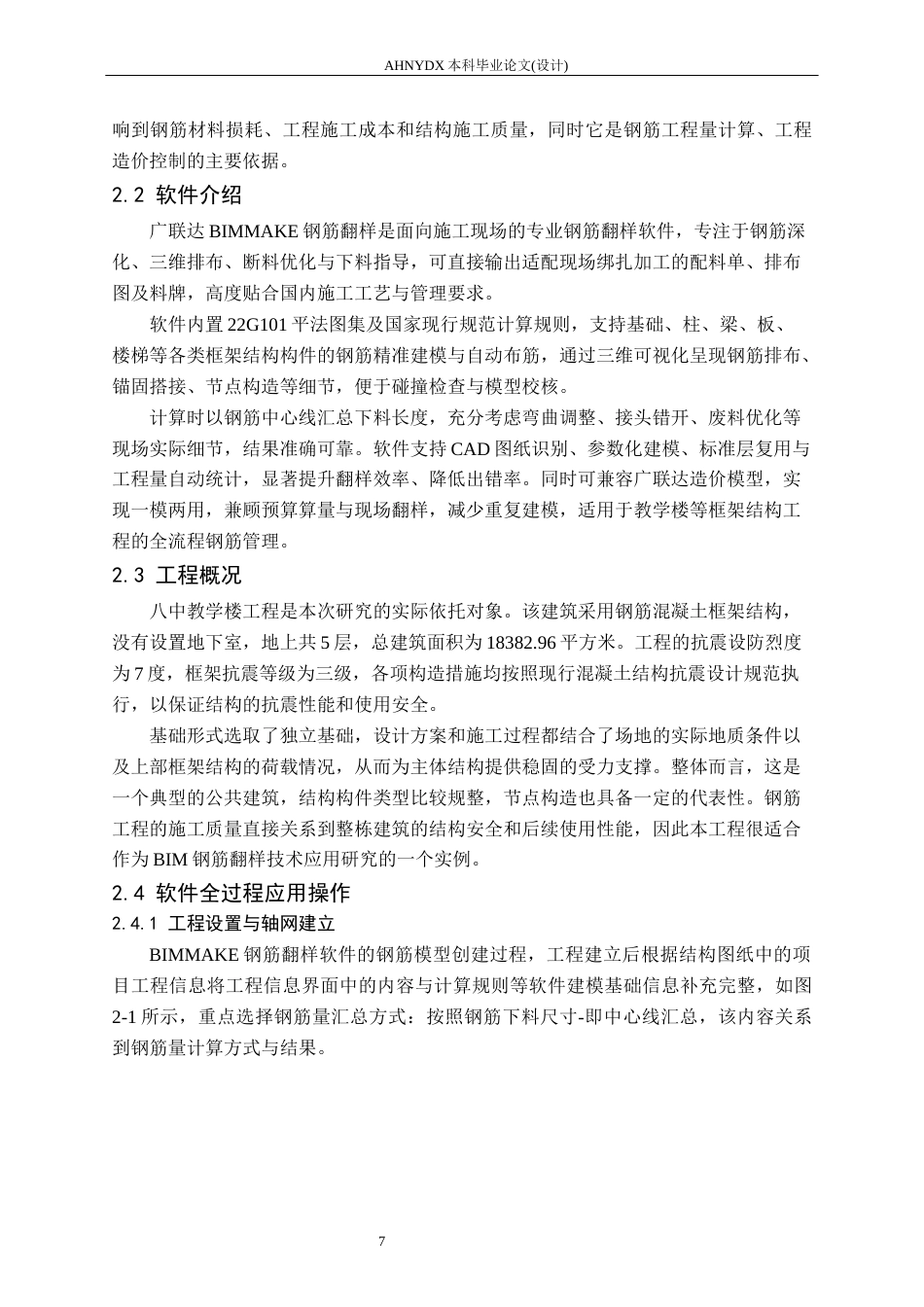 AHNYDX 本科毕业论文(设计)

响到钢筋材料损耗、工程施工成本和结构施工质量，同时它是钢筋工程量计算、工程造价控制的主要依据。

2.2 软件介绍

广联达 BIMMAKE 钢筋翻样是面向施工现场的专业钢筋翻样软件，专注于钢筋深化、三维排布、断料优化与下料指导，可直接输出适配现场绑扎加工的配料单、排布图及料牌，高度贴合国内施工工艺与管理要求。

软件内置 22G101 平法图集及国家现行规范计算规则，支持基础、柱、梁、板、楼梯等各类框架结构构件的钢筋精准建模与自动布筋，通过三维可视化呈现钢筋排布、锚固搭接、节点构造等细节，便于碰撞检查与模型校核。

计算时以钢筋中心线汇总下料长度，充分考虑弯曲调整、接头错开、废料优化等现场实际细节，结果准确可靠。软件支持 CAD 图纸识别、参数化建模、标准层复用与工程量自动统计，显著提升翻样效率、降低出错率。同时可兼容广联达造价模型，实现一模两用，兼顾预算算量与现场翻样，减少重复建模，适用于教学楼等框架结构工程的全流程钢筋管理。

2.3 工程概况

八中教学楼工程是本次研究的实际依托对象。该建筑采用钢筋混凝土框架结构，没有设置地下室，地上共 5 层，总建筑面积为 18382.96 平方米。工程的抗震设防烈度为 7 度，框架抗震等级为三级，各项构造措施均按照现行混凝土结构抗震设计规范执行，以保证结构的抗震性能和使用安全。

基础形式选取了独立基础，设计方案和施工过程都结合了场地的实际地质条件以及上部框架结构的荷载情况，从而为主体结构提供稳固的受力支撑。整体而言，这是一个典型的公共建筑，结构构件类型比较规整，节点构造也具备一定的代表性。钢筋工程的施工质量直接关系到整栋建筑的结构安全和后续使用性能，因此本工程很适合作为 BIM 钢筋翻样技术应用研究的一个实例。

2.4 软件全过程应用操作

2.4.1 工程设置与轴网建立

BIMMAKE 钢筋翻样软件的钢筋模型创建过程，工程建立后根据结构图纸中的项目工程信息将工程信息界面中的内容与计算规则等软件建模基础信息补充完整，如图 2-1 所示，重点选择钢筋量汇总方式：按照钢筋下料尺寸-即中心线汇总，该内容关系到钢筋量计算方式与结果。

7